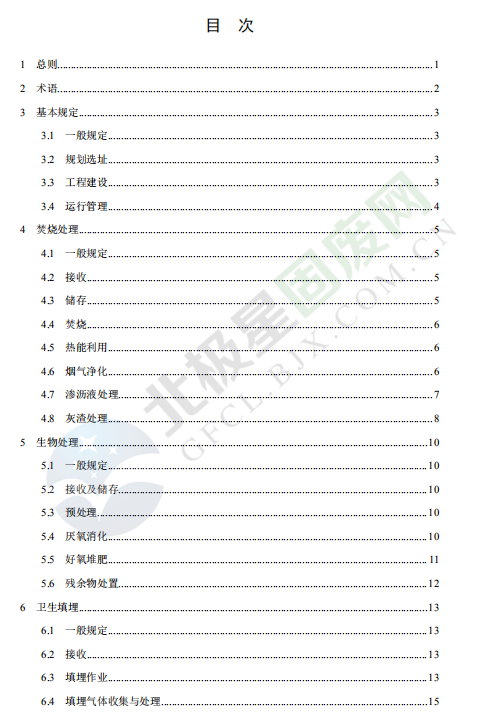 目 次

1 总则 1

2 术语 2

3 基本规定 3

3.1 一般规定 3

3.2 规划选址 3

3.3 工程建设 3

3.4 运行管理 4

4 焚烧处理 5

4.1 一般规定 5

4.2 接收 5

4.3 储存 5

4.4 焚烧 6

4.5 热能利用 6

4.6 烟气净化 6

4.7 渗沥液处理 7

4.8 灰渣处理 8

5 生物处理 10

5.1 一般规定 10

5.2 接收及储存 10

5.3 预处理 10

5.4 厌氧消化 10

5.5 好氧堆肥 11

5.6 残余物处置 12

6 卫生填埋 13

6.1 一般规定 13

6.2 接收 13

6.3 填埋作业 13

6.4 填埋气体收集与处理 15

北极星固废网
GFCL.BJX.COM.CN